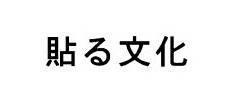 貼る文化